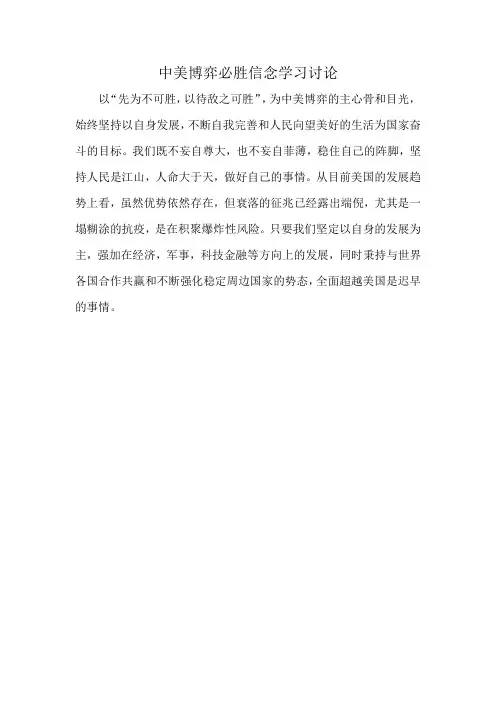 中美博弈必胜信念学习讨论

以“先为不可胜，以待敌之可胜”，为中美博弈的主心骨和目光，始终坚持以自身发展，不断自我完善和人民向望美好的生活为国家奋斗的目标。我们既不妄自尊大，也不妄自菲薄，稳住自己的阵脚，坚持人民是江山，人命大于天，做好自己的事情。从目前美国的发展趋势上看，虽然优势依然存在，但衰落的征兆已经露出端倪，尤其是一塌糊涂的抗疫，是在积聚爆炸性风险。只要我们坚定以自身的发展为主，强加在经济，军事，科技金融等方向上的发展，同时秉持与世界各国合作共赢和不断强化稳定周边国家的势态，全面超越美国是迟早的事情。